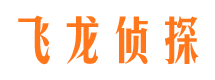 飞龙侦探